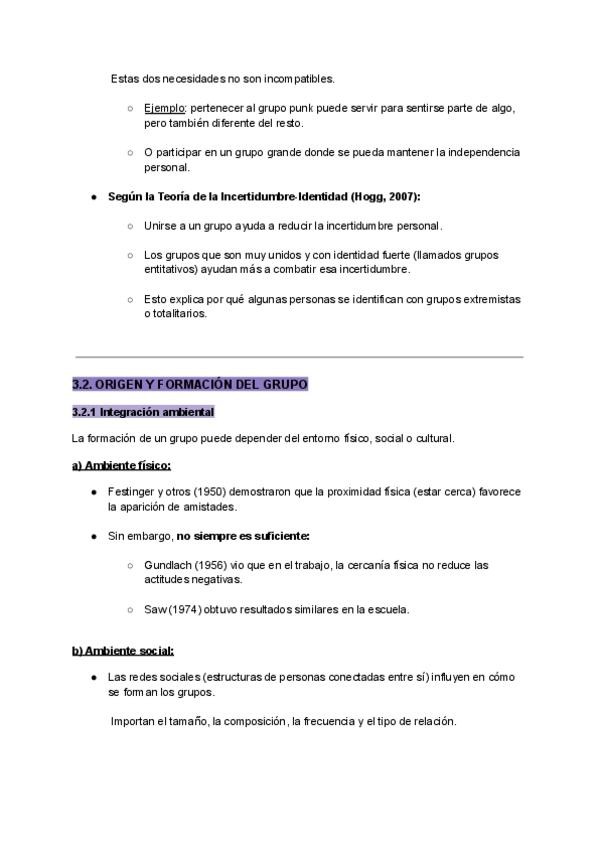 Estas dos necesidades no son incompatibles.

○ Ejemplo: pertenecer al grupo punk puede servir para sentirse parte de algo, pero también diferente del resto.

○ O participar en un grupo grande donde se pueda mantener la independencia personal.

● Según la Teoría de la Incertidumbre-Identidad (Hogg, 2007):

○ Unirse a un grupo ayuda a reducir la incertidumbre personal.

○ Los grupos que son muy unidos y con identidad fuerte (llamados grupos entitativos) ayudan más a combatir esa incertidumbre.

○ Esto explica por qué algunas personas se identifican con grupos extremistas o totalitarios.

3.2. ORIGEN Y FORMACIÓN DEL GRUPO

3.2.1 Integración ambiental

La formación de un grupo puede depender del entorno físico, social o cultural.

a) Ambiente físico:

● Festinger y otros (1950) demostraron que la proximidad física (estar cerca) favorece la aparición de amistades.

● Sin embargo, no siempre es suficiente:

○ Gundlach (1956) vio que en el trabajo, la cercanía física no reduce las actitudes negativas.

○ Saw (1974) obtuvo resultados similares en la escuela.

b) Ambiente social:

● Las redes sociales (estructuras de personas conectadas entre sí) influyen en cómo se forman los grupos.

Importan el tamaño, la composición, la frecuencia y el tipo de relación.